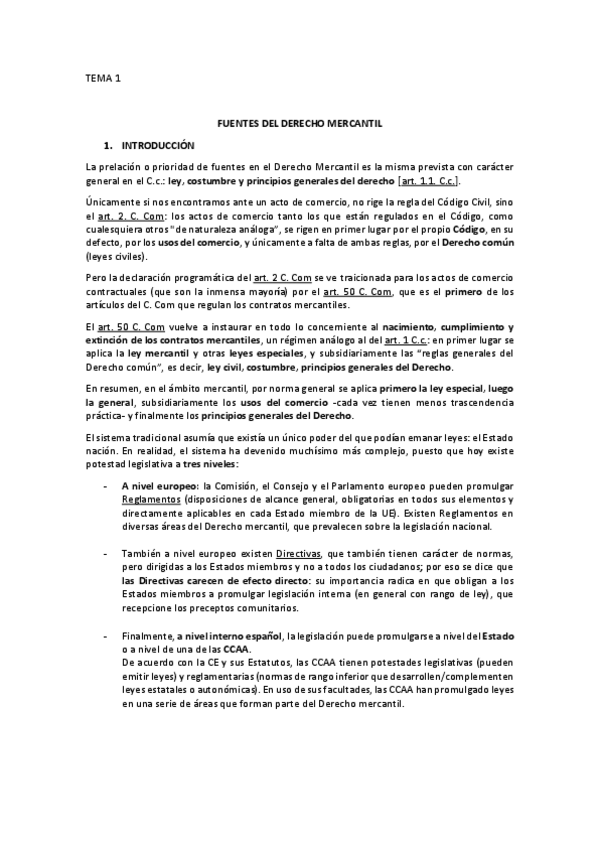 TEMA 1

FUENTES DEL DERECHO MERCANTIL

1. INTRODUCCIÓN

La prelación o prioridad de fuentes en el Derecho Mercantil es la misma prevista con carácter general en el C.c.: ley, costumbre y principios generales del derecho [art. 1.1. C.c.].

Únicamente si nos encontramos ante un acto de comercio, no rige la regla del Código Civil, sino el art. 2. C. Com: los actos de comercio tanto los que están regulados en el Código, como cualesquiera otros "de naturaleza análoga", se rigen en primer lugar por el propio Código, en su defecto, por los usos del comercio, y únicamente a falta de ambas reglas, por el Derecho común (leyes civiles).

Pero la declaración programática del art. 2 C. Com se ve traicionada para los actos de comercio contractuales (que son la inmensa mayoría) por el art. 50 C. Com, que es el primero de los artículos del C. Com que regulan los contratos mercantiles.

El art. 50 C. Com vuelve a instaurar en todo lo concerniente al nacimiento, cumplimiento y extinción de los contratos mercantiles, un régimen análogo al del art. 1 C.c.: en primer lugar se aplica la ley mercantil y otras leyes especiales, y subsidiariamente las "reglas generales del Derecho común", es decir, ley civil, costumbre, principios generales del Derecho.

En resumen, en el ámbito mercantil, por norma general se aplica primero la ley especial, luego la general, subsidiariamente los usos del comercio -cada vez tienen menos trascendencia práctica- y finalmente los principios generales del Derecho.

El sistema tradicional asumía que existía un único poder del que podían emanar leyes: el Estado nación. En realidad, el sistema ha devenido muchísimo más complejo, puesto que hoy existe potestad legislativa a tres niveles:

- A nivel europeo: la Comisión, el Consejo y el Parlamento europeo pueden promulgar Reglamentos (disposiciones de alcance general, obligatorias en todos sus elementos y directamente aplicables en cada Estado miembro de la UE). Existen Reglamentos en diversas áreas del Derecho mercantil, que prevalecen sobre la legislación nacional.

- También a nivel europeo existen Directivas, que también tienen carácter de normas, pero dirigidas a los Estados miembros y no a todos los ciudadanos; por eso se dice que las Directivas carecen de efecto directo: su importancia radica en que obligan a los Estados miembros a promulgar legislación interna (en general con rango de ley), que recepcione los preceptos comunitarios.

- Finalmente, a nivel interno español, la legislación puede promulgarse a nivel del Estado o a nivel de una de las CCAA.
De acuerdo con la CE y sus Estatutos, las CCAA tienen potestades legislativas (pueden emitir leyes) y reglamentarias (normas de rango inferior que desarrollen/complementen leyes estatales o autonómicas). En uso de sus facultades, las CCAA han promulgado leyes en una serie de áreas que forman parte del Derecho mercantil.